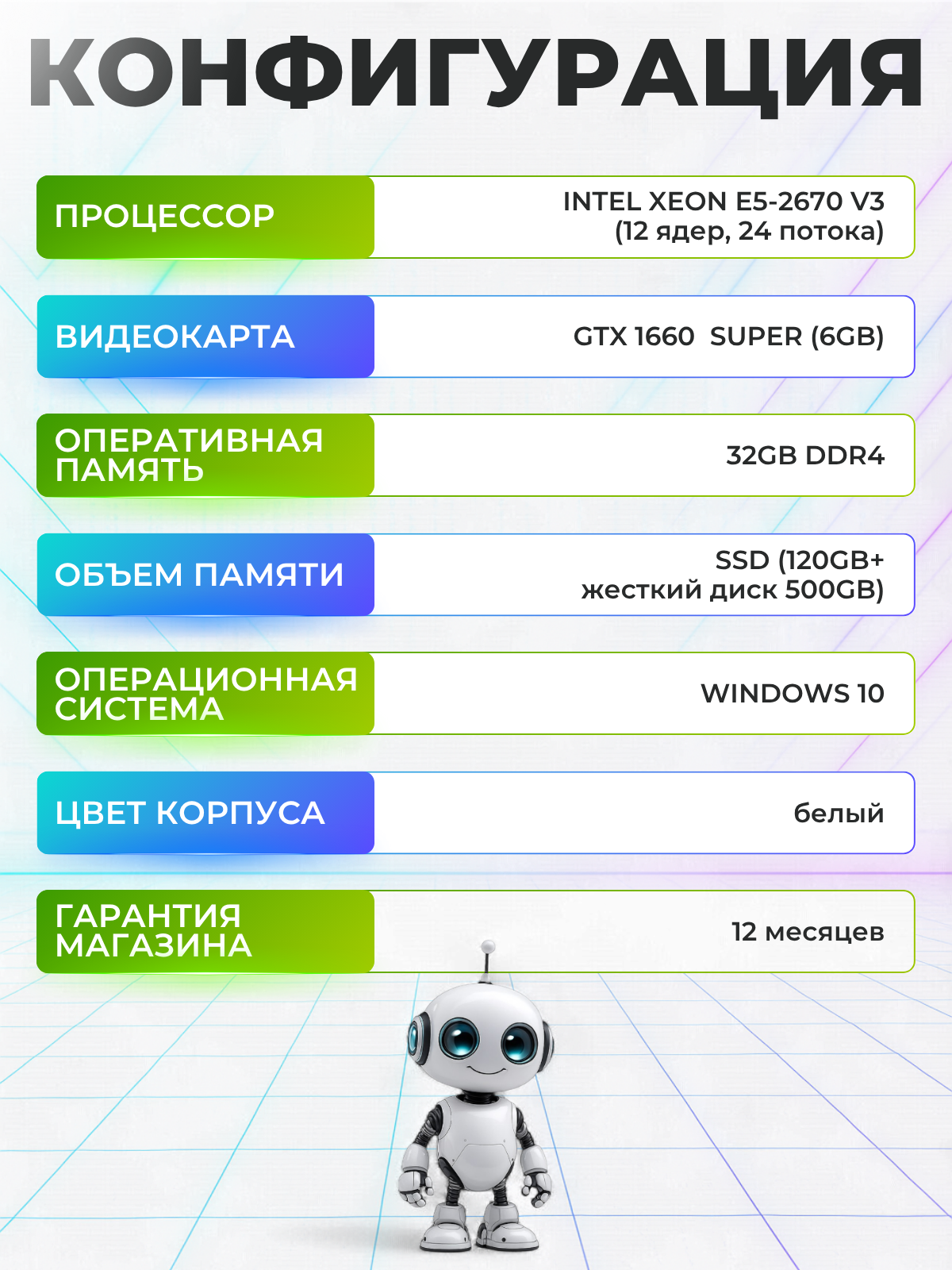 КОНФИГУРАЦИЯ

ПРОЦЕССОР
INTEL XEON E5-2670 V3
(12 ядер, 24 потока)

ВИДЕОКАРТА
GTX 1660 SUPER (6GB)

ОПЕРАТИВНАЯ ПАМЯТЬ
32GB DDR4

ОБЪЕМ ПАМЯТИ
SSD (120GB+
жесткий диск 500GB)

ОПЕРАЦИОННАЯ СИСТЕМА
WINDOWS 10

ЦВЕТ КОРПУСА
белый

ГАРАНТИЯ МАГАЗИНА
12 месяцев